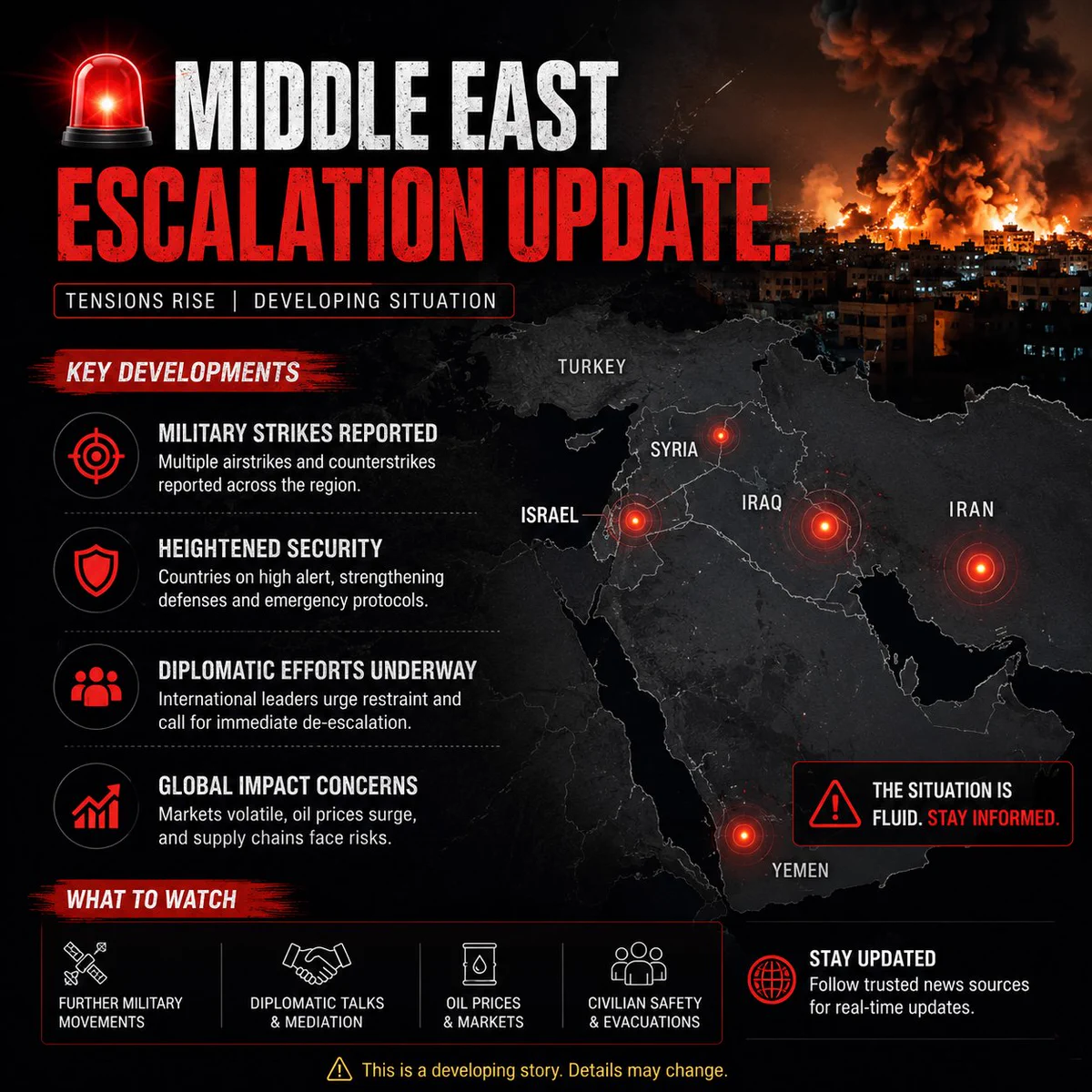 MIDDLE EAST
ESCALATION UPDATE.

TENSIONS RISE | DEVELOPING SITUATION

KEY DEVELOPMENTS

MILITARY STRIKES REPORTED
Multiple airstrikes and counterstrikes reported across the region.

HEIGHTENED SECURITY
Countries on high alert, strengthening defenses and emergency protocols.

DIPLOMATIC EFFORTS UNDERWAY
International leaders urge restraint and call for immediate de-escalation.

GLOBAL IMPACT CONCERNS
Markets volatile, oil prices surge, and supply chains face risks.

TURKEY
SYRIA
ISRAEL
IRAQ
IRAN
YEMEN

THE SITUATION IS FLUID. STAY INFORMED.

WHAT TO WATCH

FURTHER MILITARY MOVEMENTS
DIPLOMATIC TALKS & MEDIATION
OIL PRICES & MARKETS
CIVILIAN SAFETY & EVACUATIONS

STAY UPDATED
Follow trusted news sources for real-time updates.

This is a developing story. Details may change.